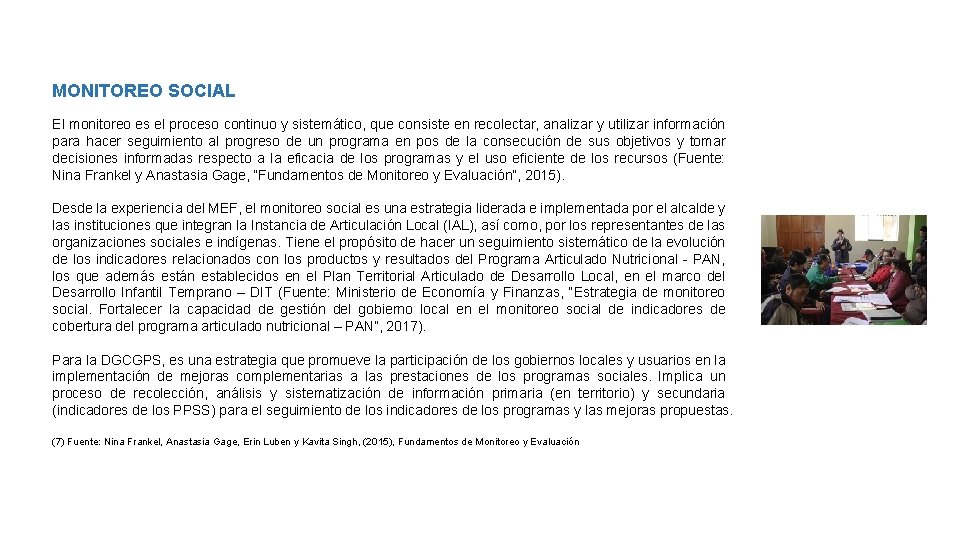 MONITOREO SOCIAL

El monitoreo es el proceso continuo y sistemático, que consiste en recolectar, analizar y utilizar información para hacer seguimiento al progreso de un programa en pos de la consecución de sus objetivos y tomar decisiones informadas respecto a la eficacia de los programas y el uso eficiente de los recursos (Fuente: Nina Frankel y Anastasia Gage, "Fundamentos de Monitoreo y Evaluación", 2015).

Desde la experiencia del MEF, el monitoreo social es una estrategia liderada e implementada por el alcalde y las instituciones que integran la Instancia de Articulación Local (IAL), así como, por los representantes de las organizaciones sociales e indígenas. Tiene el propósito de hacer un seguimiento sistemático de la evolución de los indicadores relacionados con los productos y resultados del Programa Articulado Nutricional - PAN, los que además están establecidos en el Plan Territorial Articulado de Desarrollo Local, en el marco del Desarrollo Infantil Temprano – DIT (Fuente: Ministerio de Economía y Finanzas, "Estrategia de monitoreo social. Fortalecer la capacidad de gestión del gobierno local en el monitoreo social de indicadores de cobertura del programa articulado nutricional – PAN", 2017).

Para la DGCGPS, es una estrategia que promueve la participación de los gobiernos locales y usuarios en la implementación de mejoras complementarias a las prestaciones de los programas sociales. Implica un proceso de recolección, análisis y sistematización de información primaria (en territorio) y secundaria (indicadores de los PPSS) para el seguimiento de los indicadores de los programas y las mejoras propuestas.

(7) Fuente: Nina Frankel, Anastasia Gage, Erin Luben y Kavita Singh, (2015), Fundamentos de Monitoreo y Evaluación